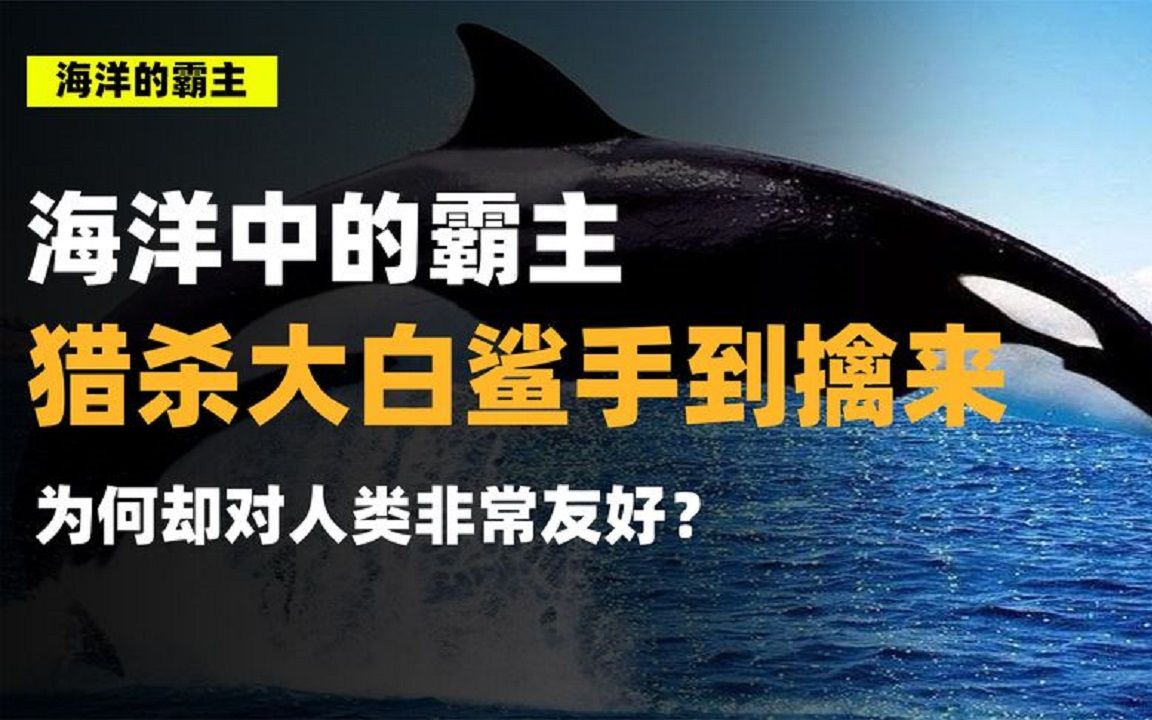 海洋的霸主

海洋中的霸主

猎杀大白鲨手到擒来

为何却对人类非常友好？